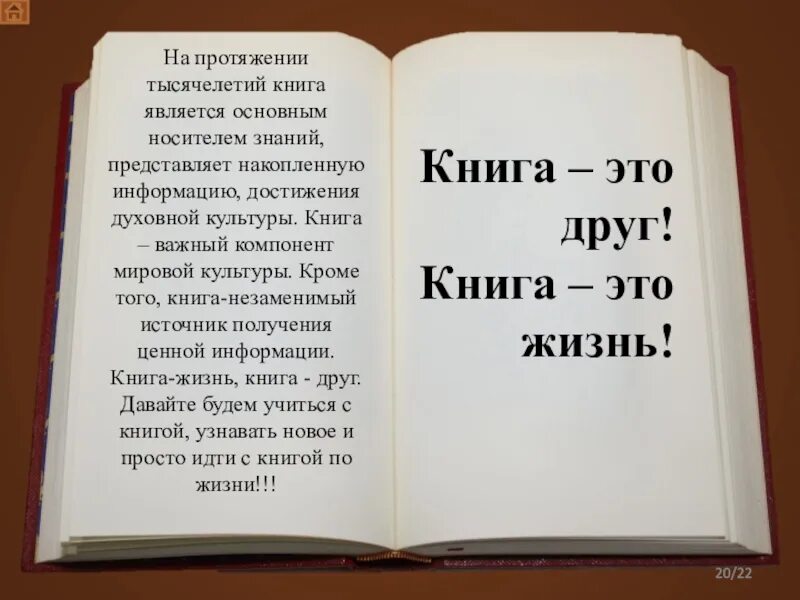 На протяжении тысячелетий книга является основным носителем знаний, представляет накопленную информацию, достижения духовной культуры. Книга – важный компонент мировой культуры. Кроме того, книга-незаменимый источник получения ценной информации. Книга-жизнь, книга - друг. Давайте будем учиться с книгой, узнавать новое и просто идти с книгой по жизни!!!

Книга – это друг!
Книга – это жизнь!

20/22